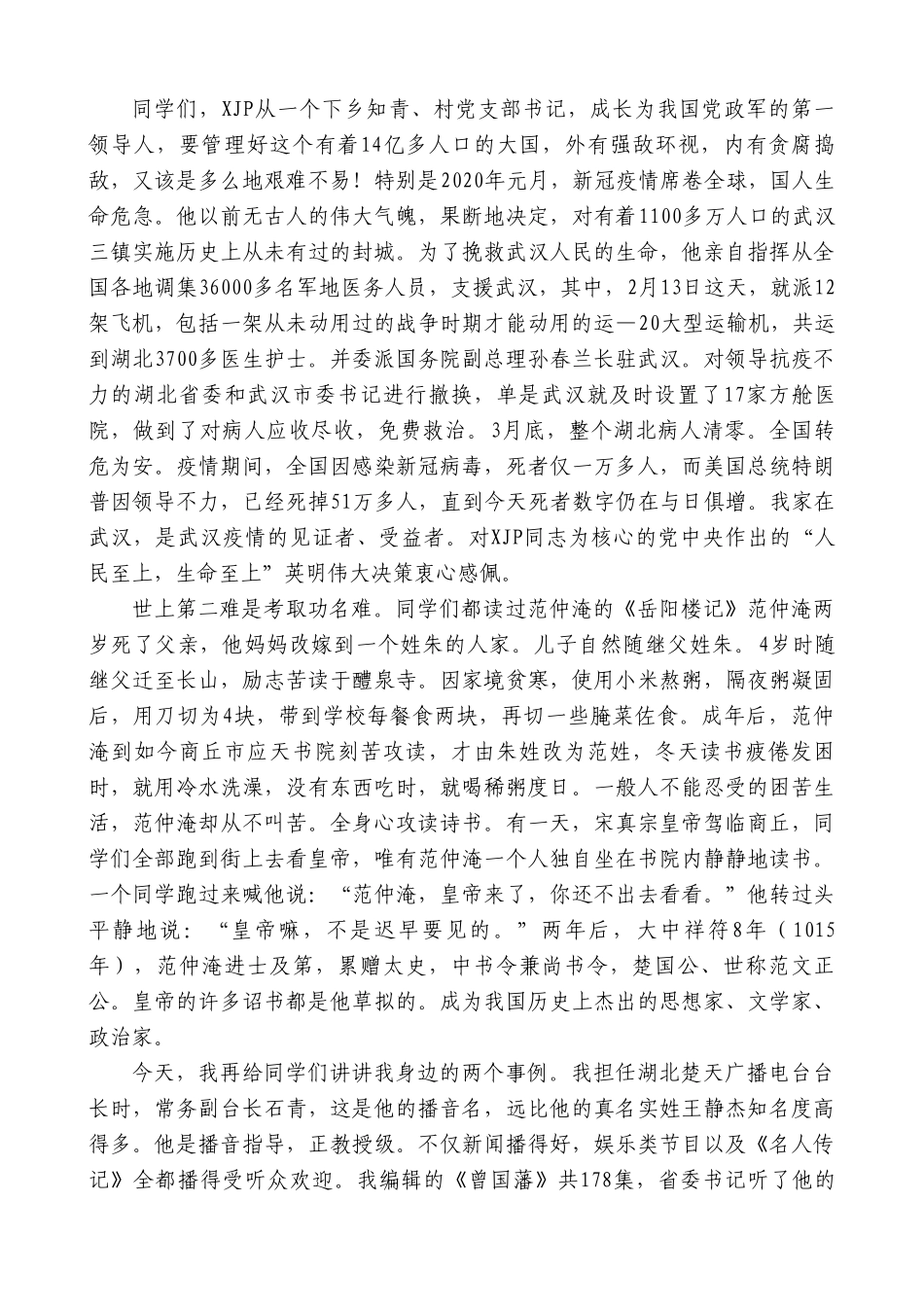 同学们，XJP从一个下乡知青、村党支部书记，成长为我国党政军的第一领导人，要管理好这个有着14亿多人口的大国，外有强敌环视，内有贪腐捣敌，又该是多么地艰难不易！特别是2020年元月，新冠疫情席卷全球，国人生命危急。他以前无古人的伟大气魄，果断地决定，对有着1100多万人口的武汉三镇实施历史上从未有过的封城。为了挽救武汉人民的生命，他亲自指挥从全国各地调集36000多名军地医务人员，支援武汉，其中，2月13日这天，就派12架飞机，包括一架从未动用过的战争时期才能动用的运—20大型运输机，共运到湖北3700多医生护士。并委派国务院副总理孙春兰长驻武汉。对领导抗疫不力的湖北省委和武汉市委书记进行撤换，单是武汉就及时设置了17家方舱医院，做到了对病人应收尽收，免费救治。3月底，整个湖北病人清零。全国转危为安。疫情期间，全国因感染新冠病毒，死者仅一万多人，而美国总统特朗普因领导不力，已经死掉51万多人，直到今天死者数字仍在与日俱增。我家在武汉，是武汉疫情的见证者、受益者。对XJP同志为核心的党中央作出的“人民至上，生命至上”英明伟大决策衷心感佩。

世上第二难是考取功名难。同学们都读过范仲淹的《岳阳楼记》范仲淹两岁死了父亲，他妈妈改嫁到一个姓朱的人家。儿子自然随继父姓朱。4岁时随继父迁至长山，励志苦读于醴泉寺。因家境贫寒，使用小米熬粥，隔夜粥凝固后，用刀切为4块，带到学校每餐食两块，再切一些腌菜佐食。成年后，范仲淹到如今商丘市应天书院刻苦攻读，才由朱姓改为范姓，冬天读书疲倦发困时，就用冷水洗澡，没有东西吃时，就喝稀粥度日。一般人不能忍受的困苦生活，范仲淹却从不叫苦。全身心攻读诗书。有一天，宋真宗皇帝驾临商丘，同学们全部跑到街上去看皇帝，唯有范仲淹一个人独自坐在书院内静静地读书。一个同学跑过来喊他说：“范仲淹，皇帝来了，你还不出去看看。”他转过头平静地说：“皇帝嘛，不是迟早要见的。”两年后，大中祥符8年（1015年），范仲淹进士及第，累赠太史，中书令兼尚书令，楚国公、世称范文正公。皇帝的许多诏书都是他草拟的。成为我国历史上杰出的思想家、文学家、政治家。

今天，我再给同学们讲讲我身边的两个事例。我担任湖北楚天广播电台台长时，常务副台长石青，这是他的播音名，远比他的真名实姓王静杰知名度高得多。他是播音指导，正教授级。不仅新闻播得好，娱乐类节目以及《名人传记》全都播得受听众欢迎。我编辑的《曾国藩》共178集，省委书记听了他的